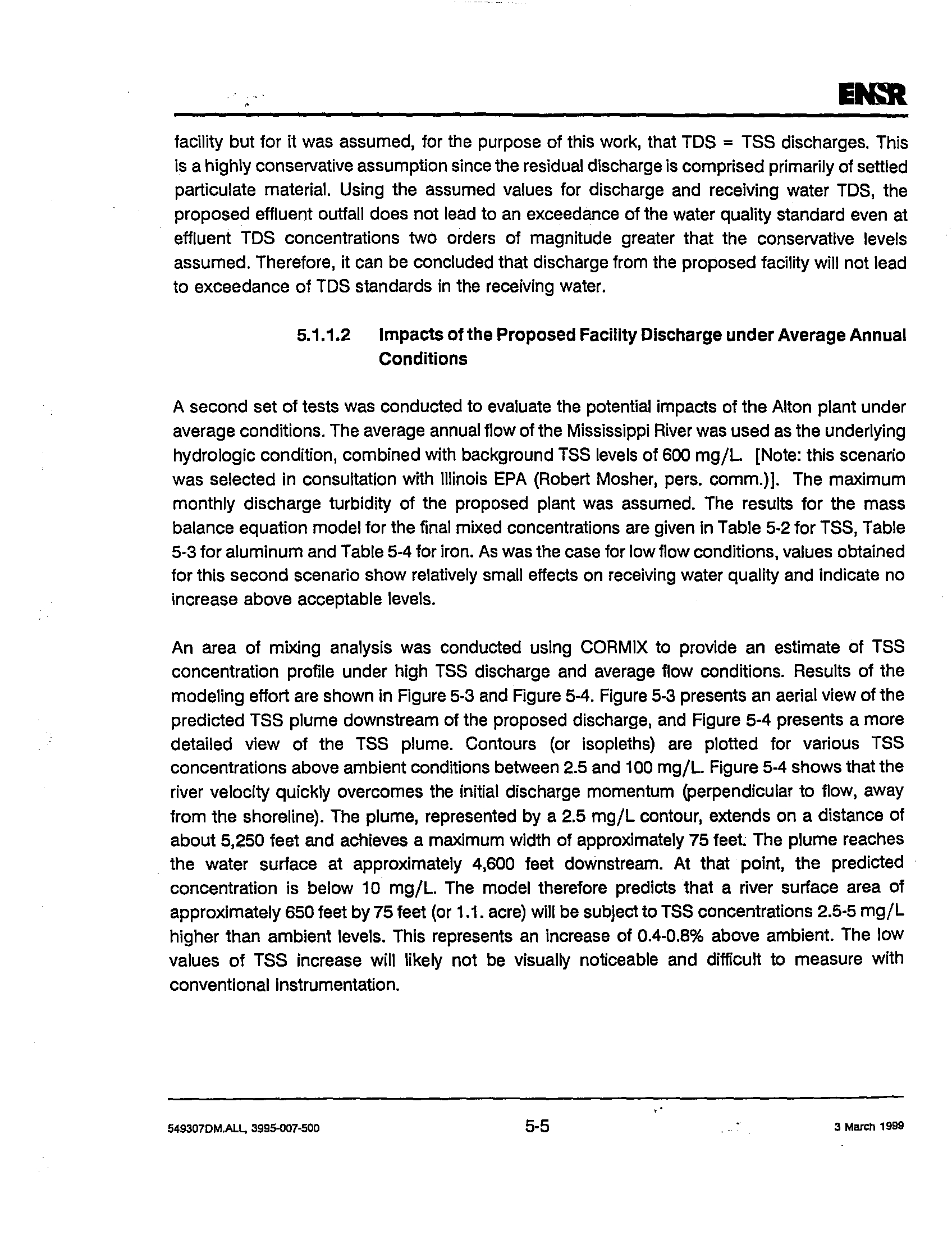 ENSR

facility but for it was assumed, for the purpose of this work, that TDS = TSS discharges. This is a highly conservative assumption since the residual discharge is comprised primarily of settled particulate material. Using the assumed values for discharge and receiving water TDS, the proposed effluent outfall does not lead to an exceedance of the water quality standard even at effluent TDS concentrations two orders of magnitude greater that the conservative levels assumed. Therefore, it can be concluded that discharge from the proposed facility will not lead to exceedance of TDS standards in the receiving water.

5.1.1.2 Impacts of the Proposed Facility Discharge under Average Annual Conditions

A second set of tests was conducted to evaluate the potential impacts of the Alton plant under average conditions. The average annual flow of the Mississippi River was used as the underlying hydrologic condition, combined with background TSS levels of 600 mg/L. [Note: this scenario was selected in consultation with Illinois EPA (Robert Mosher, pers. comm.)]. The maximum monthly discharge turbidity of the proposed plant was assumed. The results for the mass balance equation model for the final mixed concentrations are given in Table 5-2 for TSS, Table 5-3 for aluminum and Table 5-4 for iron. As was the case for low flow conditions, values obtained for this second scenario show relatively small effects on receiving water quality and indicate no increase above acceptable levels.

An area of mixing analysis was conducted using CORMIX to provide an estimate of TSS concentration profile under high TSS discharge and average flow conditions. Results of the modeling effort are shown in Figure 5-3 and Figure 5-4. Figure 5-3 presents an aerial view of the predicted TSS plume downstream of the proposed discharge, and Figure 5-4 presents a more detailed view of the TSS plume. Contours (or isopleths) are plotted for various TSS concentrations above ambient conditions between 2.5 and 100 mg/L. Figure 5-4 shows that the river velocity quickly overcomes the initial discharge momentum (perpendicular to flow, away from the shoreline). The plume, represented by a 2.5 mg/L contour, extends on a distance of about 5,250 feet and achieves a maximum width of approximately 75 feet. The plume reaches the water surface at approximately 4,600 feet downstream. At that point, the predicted concentration is below 10 mg/L. The model therefore predicts that a river surface area of approximately 650 feet by 75 feet (or 1.1. acre) will be subject to TSS concentrations 2.5-5 mg/L higher than ambient levels. This represents an increase of 0.4-0.8% above ambient. The low values of TSS increase will likely not be visually noticeable and difficult to measure with conventional instrumentation.

549307DM.ALL, 3995-007-500 5-5 3 March 1999